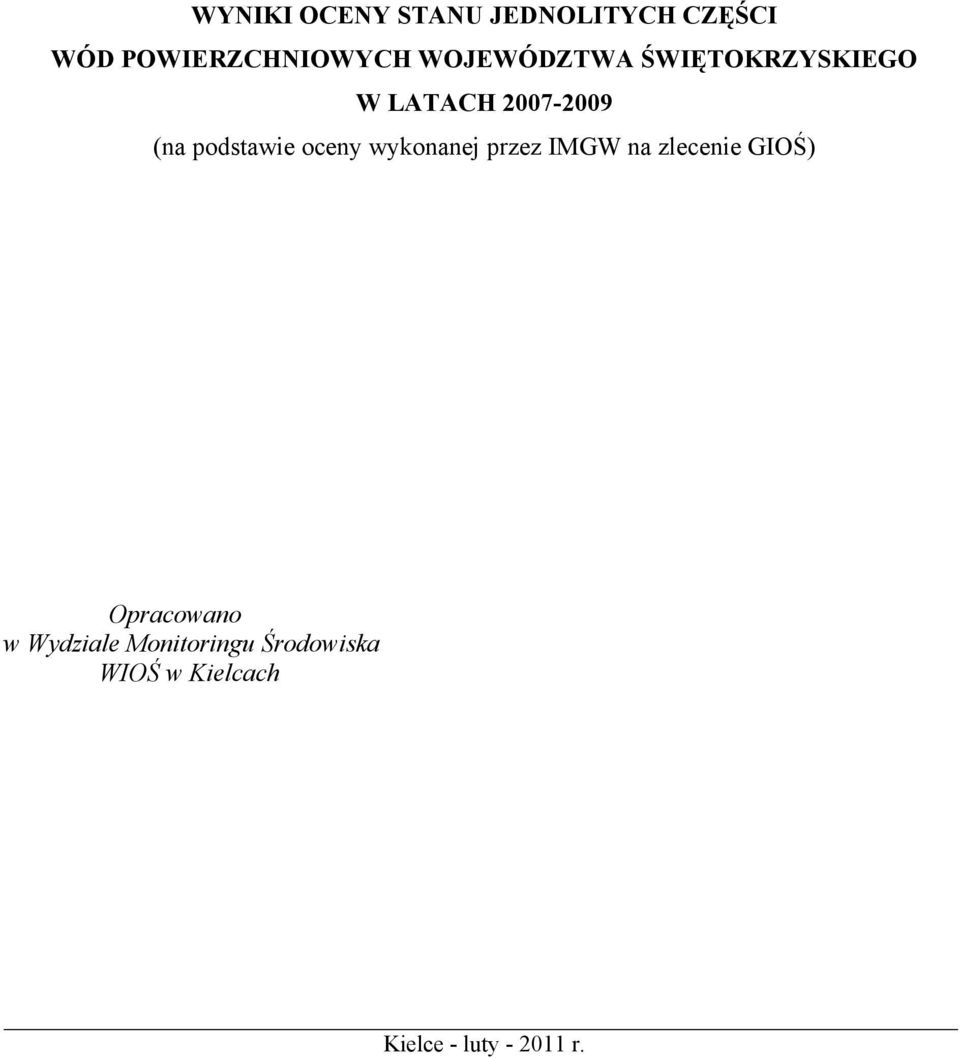 WYNIKI OCENY STANU JEDNOLITYCH CZĘŚCI
WÓD POWIERZCHNIOWYCH WOJEWÓDZTWA ŚWIĘTOKRZYSKIEGO
W LATACH 2007-2009
(na podstawie oceny wykonanej przez IMGW na zlecenie GIOŚ)

Opracowano
w Wydziale Monitoringu Środowiska
WIOŚ w Kielcach

Kielce - luty - 2011 r.